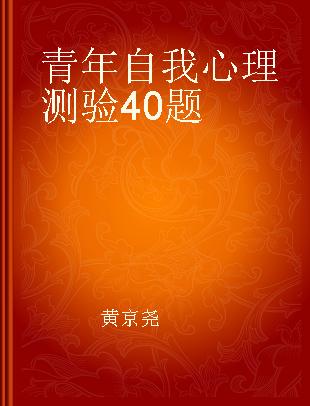 青年自我心理测验40题

黄京尧